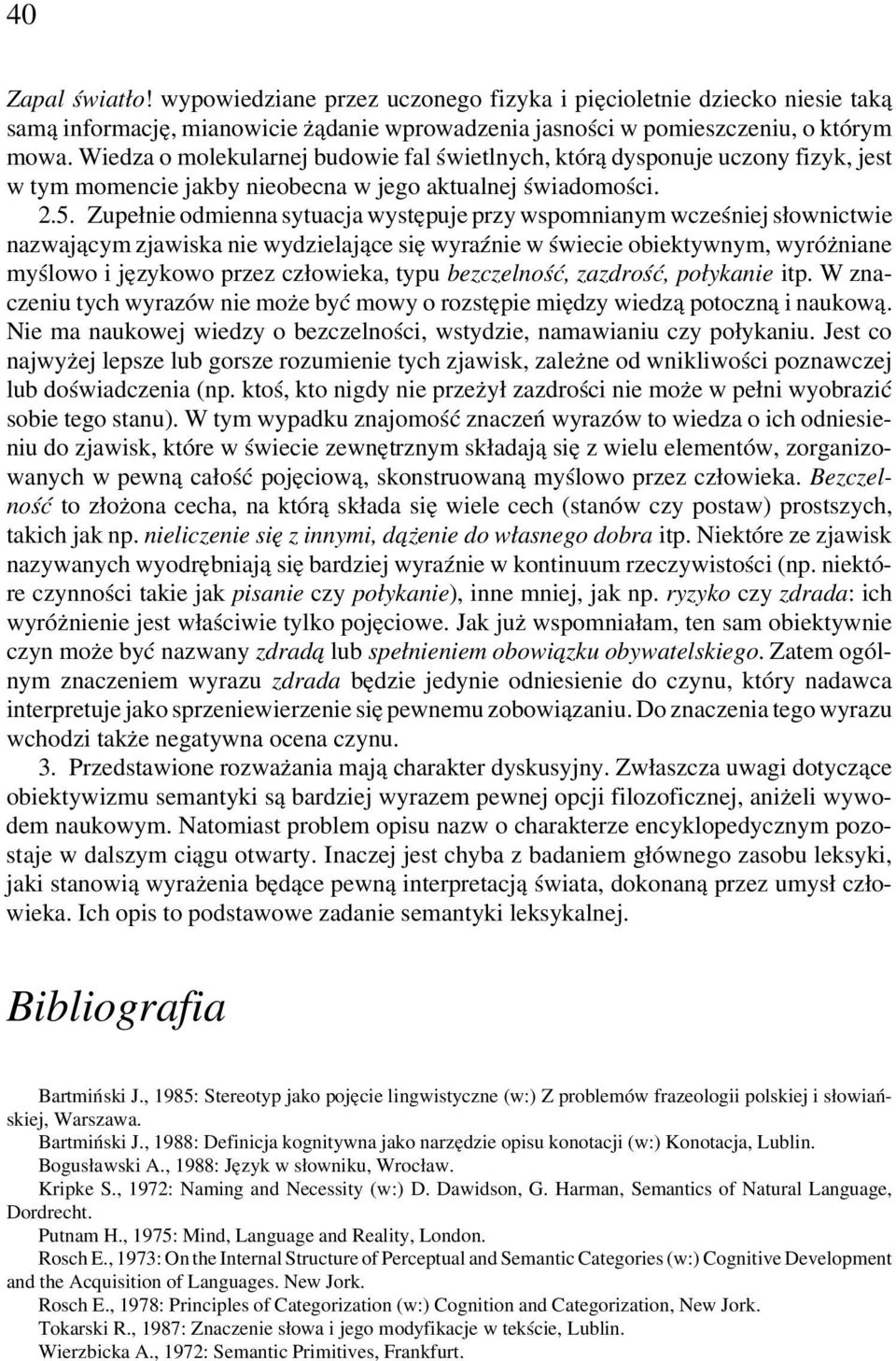 40

Zapal światło! wypowiedziane przez uczonego fizyka i pięcioletnie dziecko niesie taką samą informację, mianowicie żądanie wprowadzenia jasności w pomieszczeniu, o którym mowa. Wiedza o molekularnej budowie fal świetlnych, którą dysponuje uczony fizyk, jest w tym momencie jakby nieobecna w jego aktualnej świadomości.

2.5. Zupełnie odmienna sytuacja występuje przy wspomnianym wcześniej słownictwie nazwającym zjawiska nie wydzielające się wyraźnie w świecie obiektywnym, wyróżniane myślowo i językowo przez człowieka, typu bezczelność, zazdrość, połykanie itp. W znaczeniu tych wyrazów nie może być mowy o rozstępie między wiedzą potoczną i naukową. Nie ma naukowej wiedzy o bezczelności, wstydzie, namawianiu czy połykaniu. Jest co najwyżej lepsze lub gorsze rozumienie tych zjawisk, zależne od wnikliwości poznawczej lub doświadczenia (np. ktoś, kto nigdy nie przeżył zazdrości nie może w pełni wyobrazić sobie tego stanu). W tym wypadku znajomość znaczeń wyrazów to wiedza o ich odniesieniu do zjawisk, które w świecie zewnętrznym składają się z wielu elementów, zorganizowanych w pewną całość pojęciową, skonstruowaną myślowo przez człowieka. Bezczelność to złożona cecha, na którą składa się wiele cech (stanów czy postaw) prostszych, takich jak np. nieliczenie się z innymi, dążenie do własnego dobra itp. Niektóre ze zjawisk nazywanych wyodrębniają się bardziej wyraźnie w kontinuum rzeczywistości (np. niektóre czynności takie jak pisanie czy połykanie), inne mniej, jak np. ryzyko czy zdrada: ich wyróżnienie jest właściwie tylko pojęciowe. Jak już wspomniałam, ten sam obiektywnie czyn może być nazwany zdradą lub spełnieniem obowiązku obywatelskiego. Zatem ogólnym znaczeniem wyrazu zdrada będzie jedynie odniesienie do czynu, który nadawca interpretuje jako sprzeniewierzenie się pewnemu zobowiązaniu. Do znaczenia tego wyrazu wchodzi także negatywna ocena czynu.

3. Przedstawione rozważania mają charakter dyskusyjny. Zwłaszcza uwagi dotyczące obiektywizmu semantyki są bardziej wyrazem pewnej opcji filozoficznej, aniżeli wywodem naukowym. Natomiast problem opisu nazw o charakterze encyklopedycznym pozostaje w dalszym ciągu otwarty. Inaczej jest chyba z badaniem głównego zasobu leksyki, jaki stanowią wyrażenia będące pewną interpretacją świata, dokonaną przez umysł człowieka. Ich opis to podstawowe zadanie semantyki leksykalnej.

Bibliografia

Bartmiński J., 1985: Stereotyp jako pojęcie lingwistyczne (w:) Z problemów frazeologii polskiej i słowiańskiej, Warszawa.
Bartmiński J., 1988: Definicja kognitywna jako narzędzie opisu konotacji (w:) Konotacja, Lublin.
Bogusławski A., 1988: Język w słowniku, Wrocław.
Kripke S., 1972: Naming and Necessity (w:) D. Dawidson, G. Harman, Semantics of Natural Language, Dordrecht.
Putnam H., 1975: Mind, Language and Reality, London.
Rosch E., 1973: On the Internal Structure of Perceptual and Semantic Categories (w:) Cognitive Development and the Acquisition of Languages. New Jork.
Rosch E., 1978: Principles of Categorization (w:) Cognition and Categorization, New Jork.
Tokarski R., 1987: Znaczenie słowa i jego modyfikacje w tekście, Lublin.
Wierzbicka A., 1972: Semantic Primitives, Frankfurt.